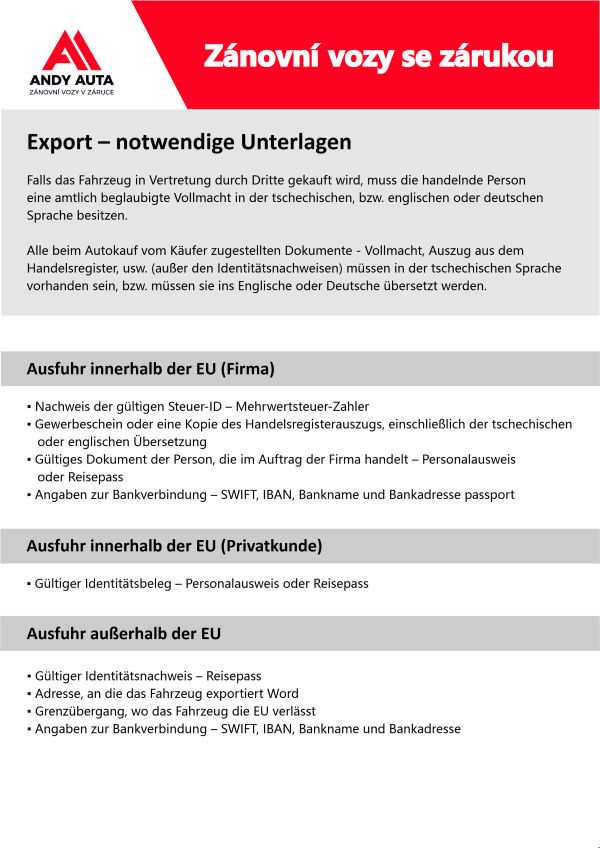 ANDY AUTA
ZÁNOVNÍ VOZY V ZÁRUCE

Zánovní vozy se zárukou

Export – notwendige Unterlagen

Falls das Fahrzeug in Vertretung durch Dritte gekauft wird, muss die handelnde Person eine amtlich beglaubigte Vollmacht in der tschechischen, bzw. englischen oder deutschen Sprache besitzen.

Alle beim Autokauf vom Käufer zugestellten Dokumente - Vollmacht, Auszug aus dem Handelsregister, usw. (außer den Identitätsnachweisen) müssen in der tschechischen Sprache vorhanden sein, bzw. müssen sie ins Englische oder Deutsche übersetzt werden.

Ausfuhr innerhalb der EU (Firma)

▪ Nachweis der gültigen Steuer-ID – Mehrwertsteuer-Zahler
▪ Gewerbeschein oder eine Kopie des Handelsregisterauszugs, einschließlich der tschechischen oder englischen Übersetzung
▪ Gültiges Dokument der Person, die im Auftrag der Firma handelt – Personalausweis oder Reisepass
▪ Angaben zur Bankverbindung – SWIFT, IBAN, Bankname und Bankadresse passport

Ausfuhr innerhalb der EU (Privatkunde)

▪ Gültiger Identitätsbeleg – Personalausweis oder Reisepass

Ausfuhr außerhalb der EU

▪ Gültiger Identitätsnachweis – Reisepass
▪ Adresse, an die das Fahrzeug exportiert Word
▪ Grenzübergang, wo das Fahrzeug die EU verlässt
▪ Angaben zur Bankverbindung – SWIFT, IBAN, Bankname und Bankadresse